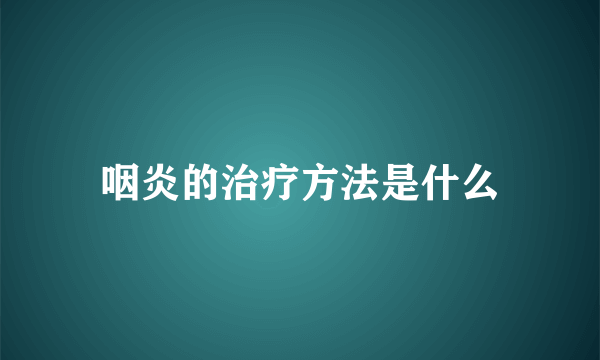 咽炎的治疗方法是什么